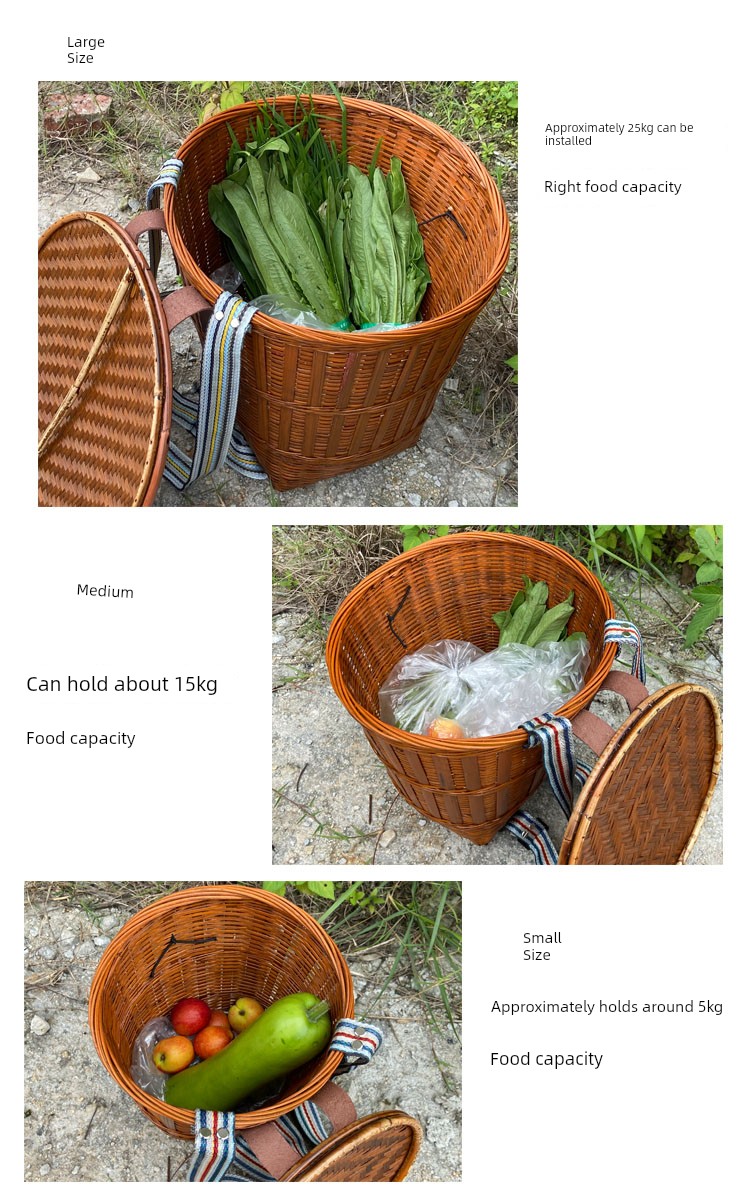 Large
Size

Approximately 25kg can be installed

Right food capacity

Medium

Can hold about 15kg

Food capacity

Small
Size

Approximately holds around 5kg

Food capacity